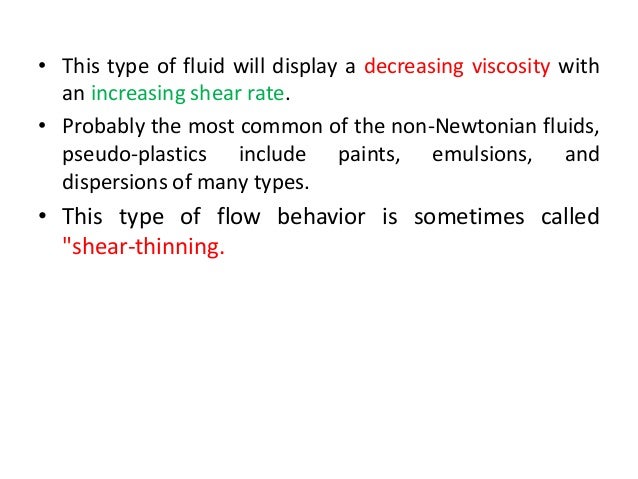 • This type of fluid will display a decreasing viscosity with an increasing shear rate.

• Probably the most common of the non-Newtonian fluids, pseudo-plastics include paints, emulsions, and dispersions of many types.

• This type of flow behavior is sometimes called "shear-thinning.